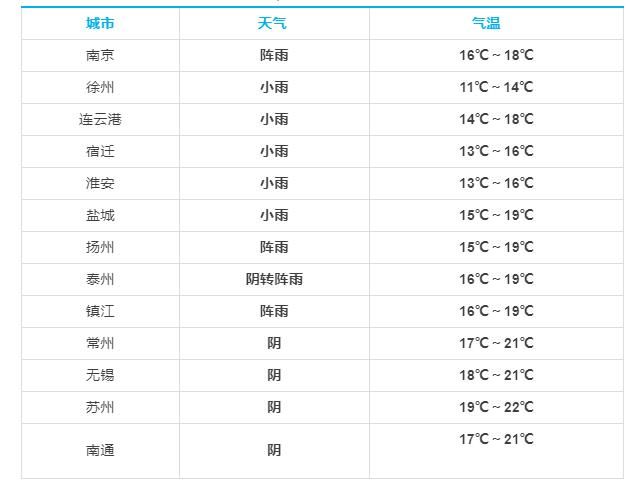 | 城市 | 天气 | 气温 |
|---|---|---|
| 南京 | 阵雨 | 16℃ ~ 18℃ |
| 徐州 | 小雨 | 11℃ ~ 14℃ |
| 连云港 | 小雨 | 14℃ ~ 18℃ |
| 宿迁 | 小雨 | 13℃ ~ 16℃ |
| 淮安 | 小雨 | 13℃ ~ 16℃ |
| 盐城 | 小雨 | 15℃ ~ 19℃ |
| 扬州 | 阵雨 | 15℃ ~ 19℃ |
| 泰州 | 阴转阵雨 | 16℃ ~ 19℃ |
| 镇江 | 阵雨 | 16℃ ~ 19℃ |
| 常州 | 阴 | 17℃ ~ 21℃ |
| 无锡 | 阴 | 18℃ ~ 21℃ |
| 苏州 | 阴 | 19℃ ~ 22℃ |
| 南通 | 阴 | 17℃ ~ 21℃ |